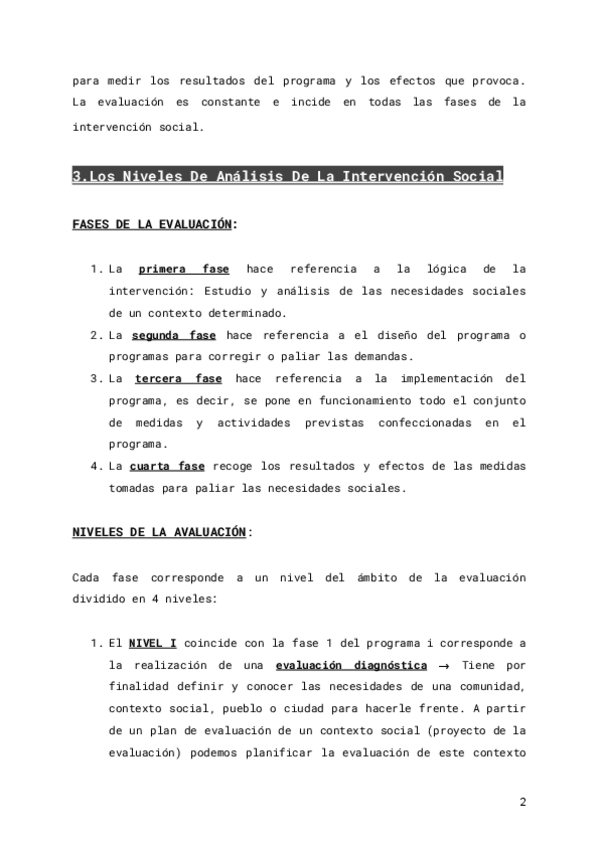 para medir los resultados del programa y los efectos que provoca. La evaluación es constante e incide en todas las fases de la intervención social.

3.Los Niveles De Análisis De La Intervención Social

FASES DE LA EVALUACIÓN:

1. La primera fase hace referencia a la lógica de la intervención: Estudio y análisis de las necesidades sociales de un contexto determinado.
2. La segunda fase hace referencia a el diseño del programa o programas para corregir o paliar las demandas.
3. La tercera fase hace referencia a la implementación del programa, es decir, se pone en funcionamiento todo el conjunto de medidas y actividades previstas confeccionadas en el programa.
4. La cuarta fase recoge los resultados y efectos de las medidas tomadas para paliar las necesidades sociales.

NIVELES DE LA AVALUACIÓN:

Cada fase corresponde a un nivel del ámbito de la evaluación dividido en 4 niveles:

1. El NIVEL I coincide con la fase 1 del programa i corresponde a la realización de una evaluación diagnóstica → Tiene por finalidad definir y conocer las necesidades de una comunidad, contexto social, pueblo o ciudad para hacerle frente. A partir de un plan de evaluación de un contexto social (proyecto de la evaluación) podemos planificar la evaluación de este contexto

2